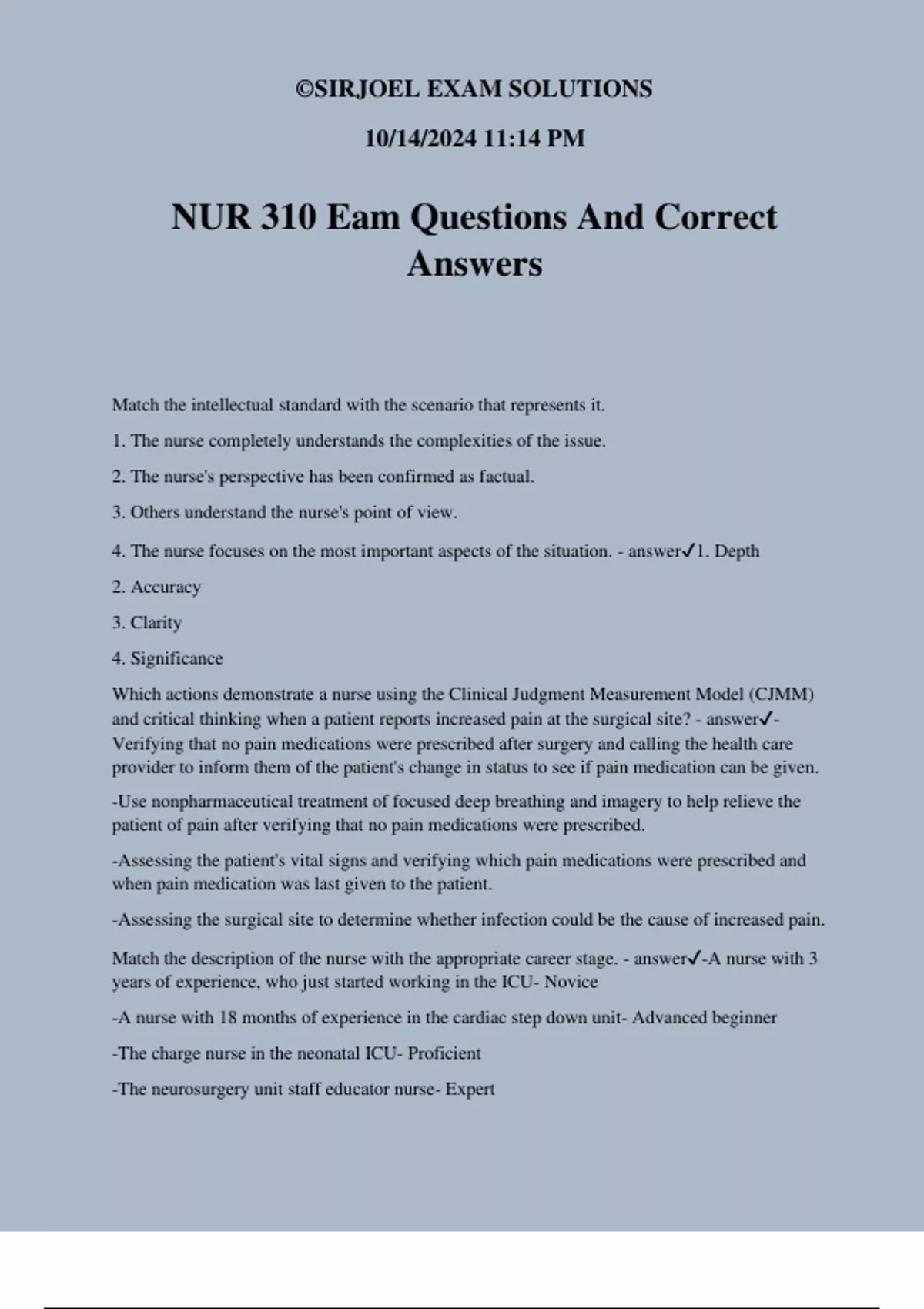 ©SIRJOEL EXAM SOLUTIONS

10/14/2024 11:14 PM

NUR 310 Eam Questions And Correct Answers

Match the intellectual standard with the scenario that represents it.

1. The nurse completely understands the complexities of the issue.

2. The nurse's perspective has been confirmed as factual.

3. Others understand the nurse's point of view.

4. The nurse focuses on the most important aspects of the situation. - answer✓1. Depth

2. Accuracy

3. Clarity

4. Significance

Which actions demonstrate a nurse using the Clinical Judgment Measurement Model (CJMM) and critical thinking when a patient reports increased pain at the surgical site? - answer✓-Verifying that no pain medications were prescribed after surgery and calling the health care provider to inform them of the patient's change in status to see if pain medication can be given.

-Use nonpharmaceutical treatment of focused deep breathing and imagery to help relieve the patient of pain after verifying that no pain medications were prescribed.

-Assessing the patient's vital signs and verifying which pain medications were prescribed and when pain medication was last given to the patient.

-Assessing the surgical site to determine whether infection could be the cause of increased pain.

Match the description of the nurse with the appropriate career stage. - answer✓-A nurse with 3 years of experience, who just started working in the ICU- Novice

-A nurse with 18 months of experience in the cardiac step down unit- Advanced beginner

-The charge nurse in the neonatal ICU- Proficient

-The neurosurgery unit staff educator nurse- Expert